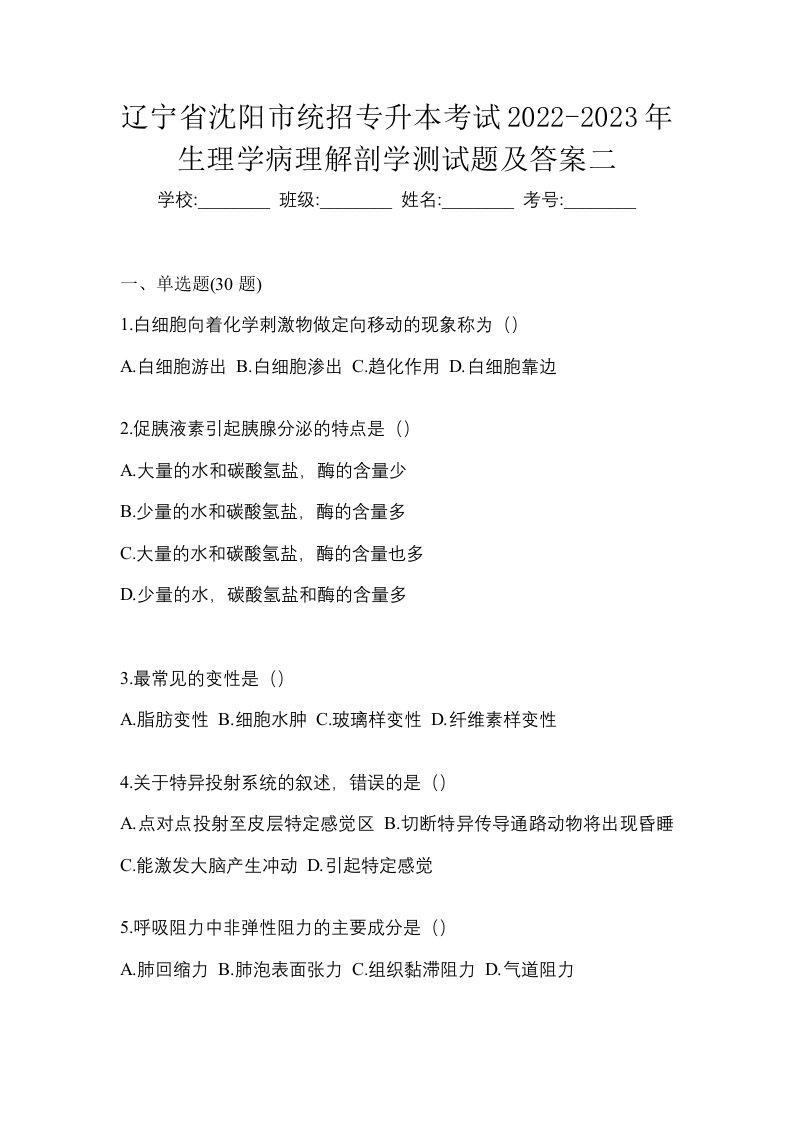 辽宁省沈阳市统招专升本考试2022-2023年生理学病理解剖学测试题及答案二

学校:________ 班级:________ 姓名:________ 考号:________

一、单选题(30 题)

1.白细胞向着化学刺激物做定向移动的现象称为（）

A.白细胞游出 B.白细胞渗出 C.趋化作用 D.白细胞靠边

2.促胰液素引起胰腺分泌的特点是（）

A.大量的水和碳酸氢盐，酶的含量少

B.少量的水和碳酸氢盐，酶的含量多

C.大量的水和碳酸氢盐，酶的含量也多

D.少量的水，碳酸氢盐和酶的含量多

3.最常见的变性是（）

A.脂肪变性 B.细胞水肿 C.玻璃样变性 D.纤维素样变性

4.关于特异投射系统的叙述，错误的是（）

A.点对点投射至皮层特定感觉区 B.切断特异传导通路动物将出现昏睡

C.能激发大脑产生冲动 D.引起特定感觉

5.呼吸阻力中非弹性阻力的主要成分是（）

A.肺回缩力 B.肺泡表面张力 C.组织黏滞阻力 D.气道阻力